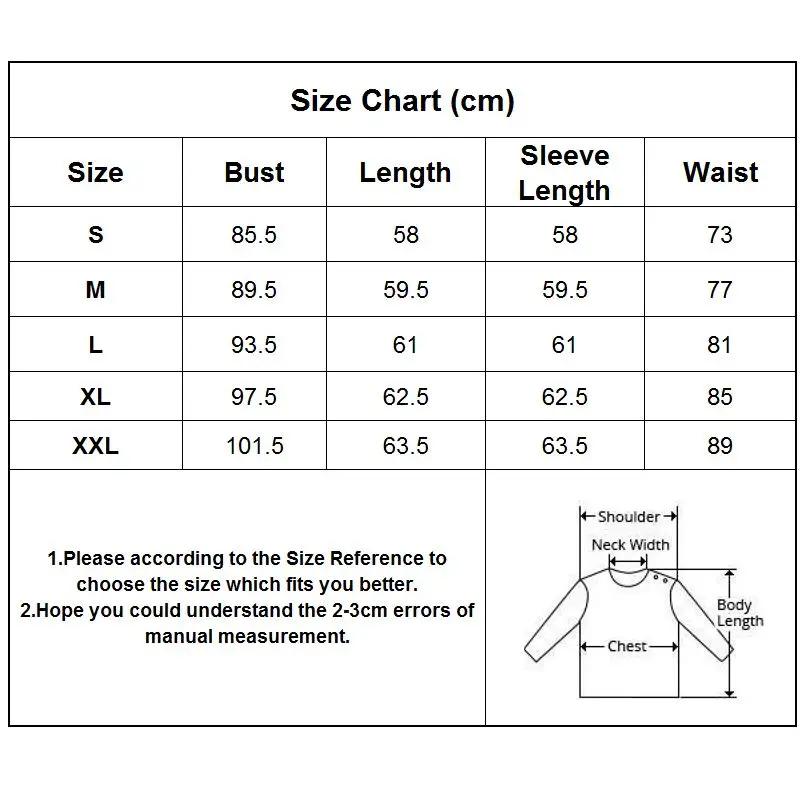 Size Chart (cm)

| Size | Bust | Length | Sleeve Length | Waist |
|---|---|---|---|---|
| S | 85.5 | 58 | 58 | 73 |
| M | 89.5 | 59.5 | 59.5 | 77 |
| L | 93.5 | 61 | 61 | 81 |
| XL | 97.5 | 62.5 | 62.5 | 85 |
| XXL | 101.5 | 63.5 | 63.5 | 89 |

1.Please according to the Size Reference to choose the size which fits you better.
2.Hope you could understand the 2-3cm errors of manual measurement.

Shoulder
Neck Width
Body Length
Chest